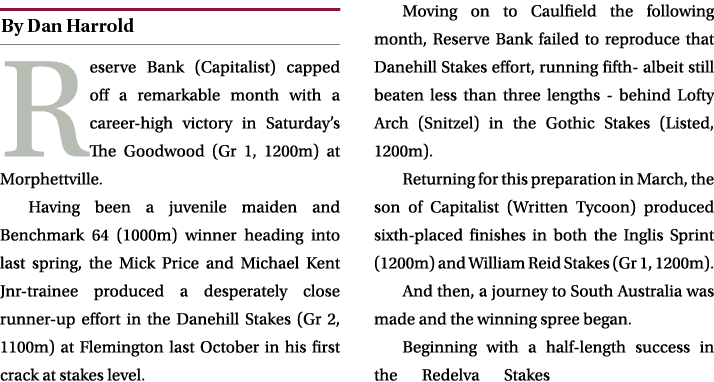 By Dan Harrold

Reserve Bank (Capitalist) capped off a remarkable month with a career-high victory in Saturday's The Goodwood (Gr 1, 1200m) at Morphettville.

Having been a juvenile maiden and Benchmark 64 (1000m) winner heading into last spring, the Mick Price and Michael Kent Jnr-trainee produced a desperately close runner-up effort in the Danehill Stakes (Gr 2, 1100m) at Flemington last October in his first crack at stakes level.

Moving on to Caulfield the following month, Reserve Bank failed to reproduce that Danehill Stakes effort, running fifth- albeit still beaten less than three lengths - behind Lofty Arch (Snitzel) in the Gothic Stakes (Listed, 1200m).

Returning for this preparation in March, the son of Capitalist (Written Tycoon) produced sixth-placed finishes in both the Inglis Sprint (1200m) and William Reid Stakes (Gr 1, 1200m).

And then, a journey to South Australia was made and the winning spree began.

Beginning with a half-length success in the Redelva Stakes